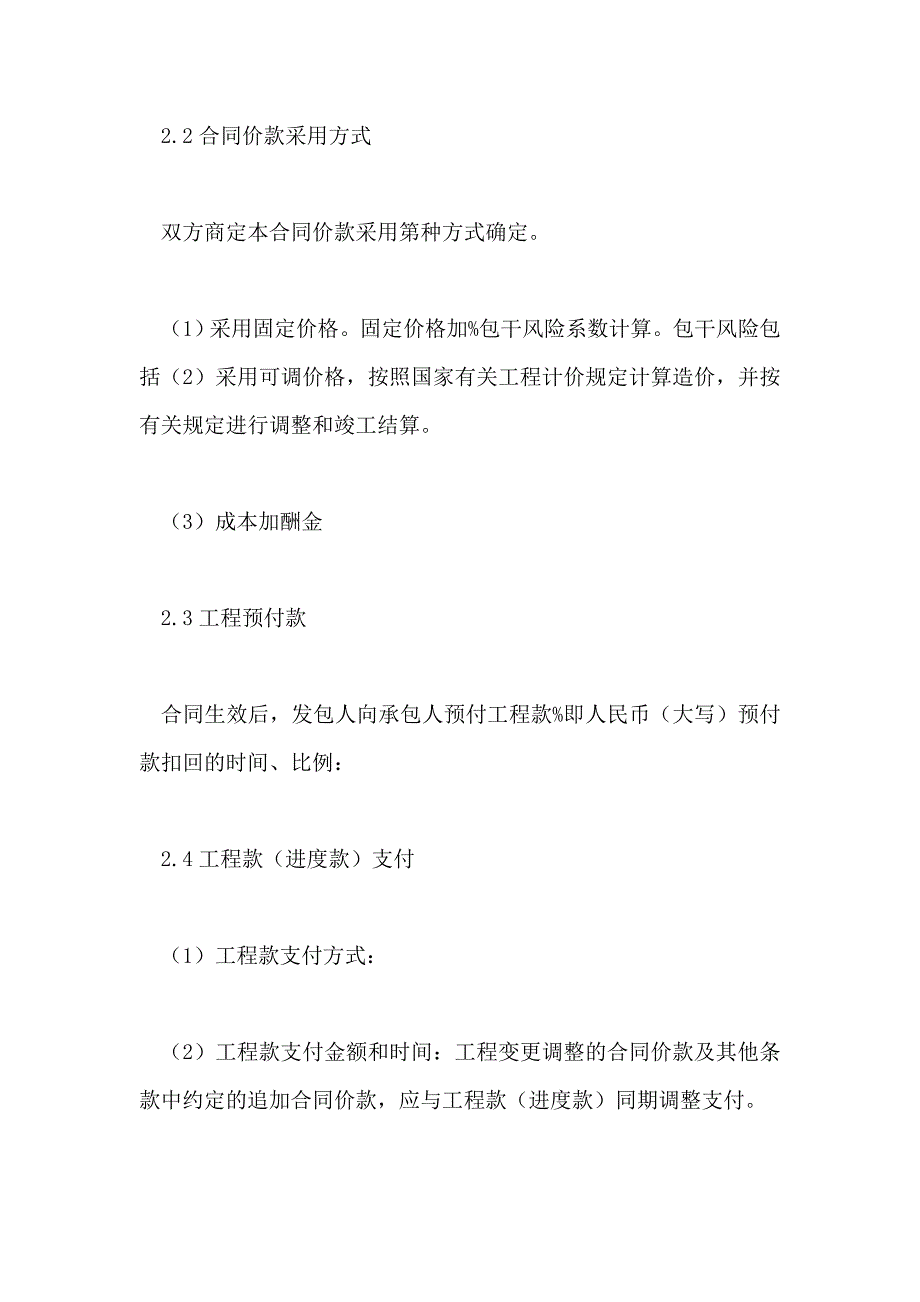 2.2 合同价款采用方式

双方商定本合同价款采用第种方式确定。

（1）采用固定价格。固定价格加%包干风险系数计算。包干风险包括（2）采用可调价格，按照国家有关工程计价规定计算造价，并按有关规定进行调整和竣工结算。

（3）成本加酬金

2.3 工程预付款

合同生效后，发包人向承包人预付工程款%即人民币（大写）预付款扣回的时间、比例：

2.4 工程款（进度款）支付

（1）工程款支付方式：

（2）工程款支付金额和时间：工程变更调整的合同价款及其他条款中约定的追加合同价款，应与工程款（进度款）同期调整支付。